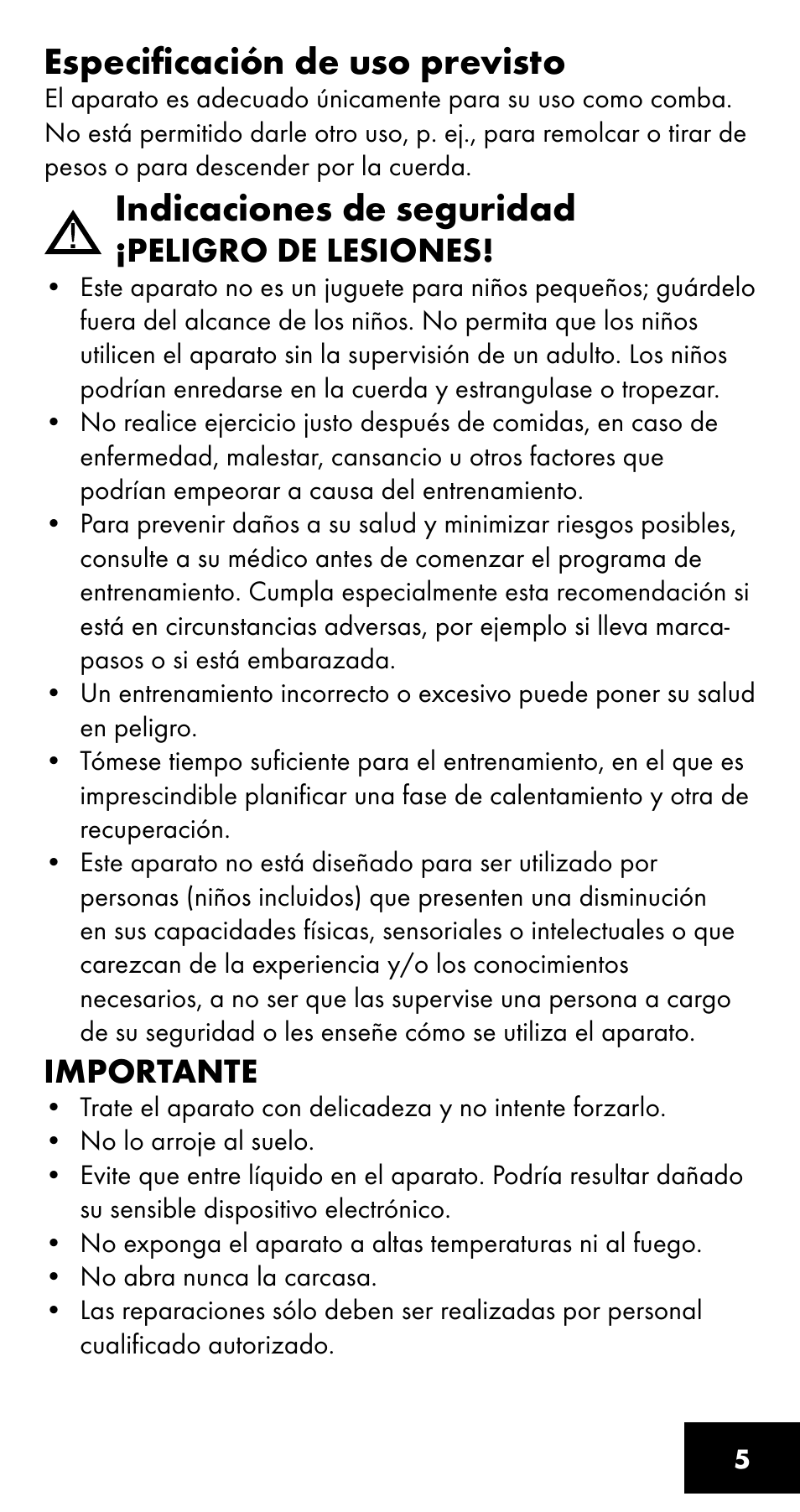 Especificación de uso previsto
El aparato es adecuado únicamente para su uso como comba. No está permitido darle otro uso, p. ej., para remolcar o tirar de pesos o para descender por la cuerda.

Indicaciones de seguridad
¡PELIGRO DE LESIONES!

• Este aparato no es un juguete para niños pequeños; guárdelo fuera del alcance de los niños. No permita que los niños utilicen el aparato sin la supervisión de un adulto. Los niños podrían enredarse en la cuerda y estrangulase o tropezar.
• No realice ejercicio justo después de comidas, en caso de enfermedad, malestar, cansancio u otros factores que podrían empeorar a causa del entrenamiento.
• Para prevenir daños a su salud y minimizar riesgos posibles, consulte a su médico antes de comenzar el programa de entrenamiento. Cumpla especialmente esta recomendación si está en circunstancias adversas, por ejemplo si lleva marcapasos o si está embarazada.
• Un entrenamiento incorrecto o excesivo puede poner su salud en peligro.
• Tómese tiempo suficiente para el entrenamiento, en el que es imprescindible planificar una fase de calentamiento y otra de recuperación.
• Este aparato no está diseñado para ser utilizado por personas (niños incluidos) que presenten una disminución en sus capacidades físicas, sensoriales o intelectuales o que carezcan de la experiencia y/o los conocimientos necesarios, a no ser que las supervise una persona a cargo de su seguridad o les enseñe cómo se utiliza el aparato.

IMPORTANTE
• Trate el aparato con delicadeza y no intente forzarlo.
• No lo arroje al suelo.
• Evite que entre líquido en el aparato. Podría resultar dañado su sensible dispositivo electrónico.
• No exponga el aparato a altas temperaturas ni al fuego.
• No abra nunca la carcasa.
• Las reparaciones sólo deben ser realizadas por personal cualificado autorizado.

5